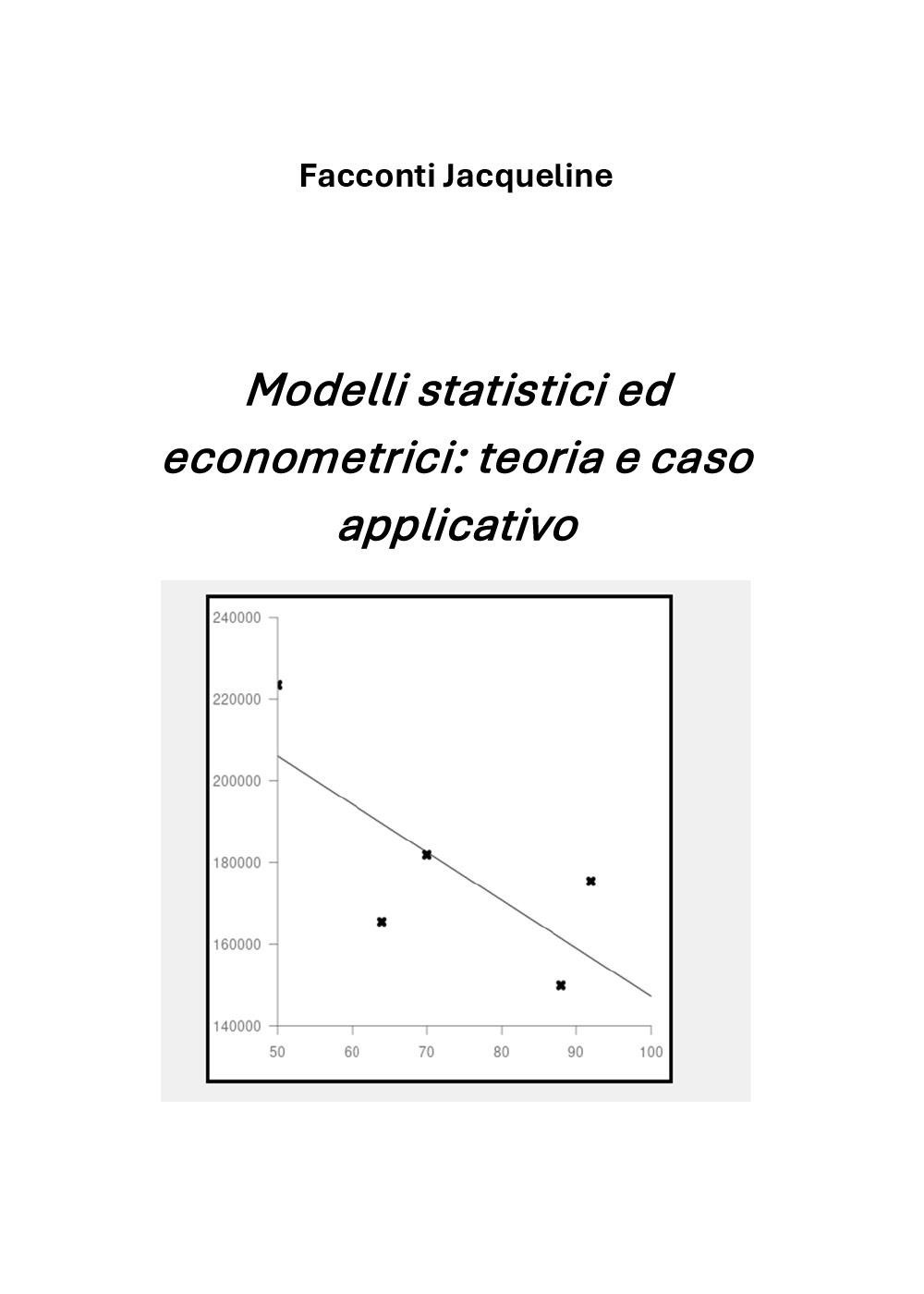 Facconti Jacqueline

Modelli statistici ed econometrici: teoria e caso applicativo

240000
220000
200000
180000
160000
140000
50
60
70
80
90
100